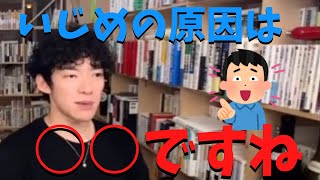 いじめの原因は

○○ですね